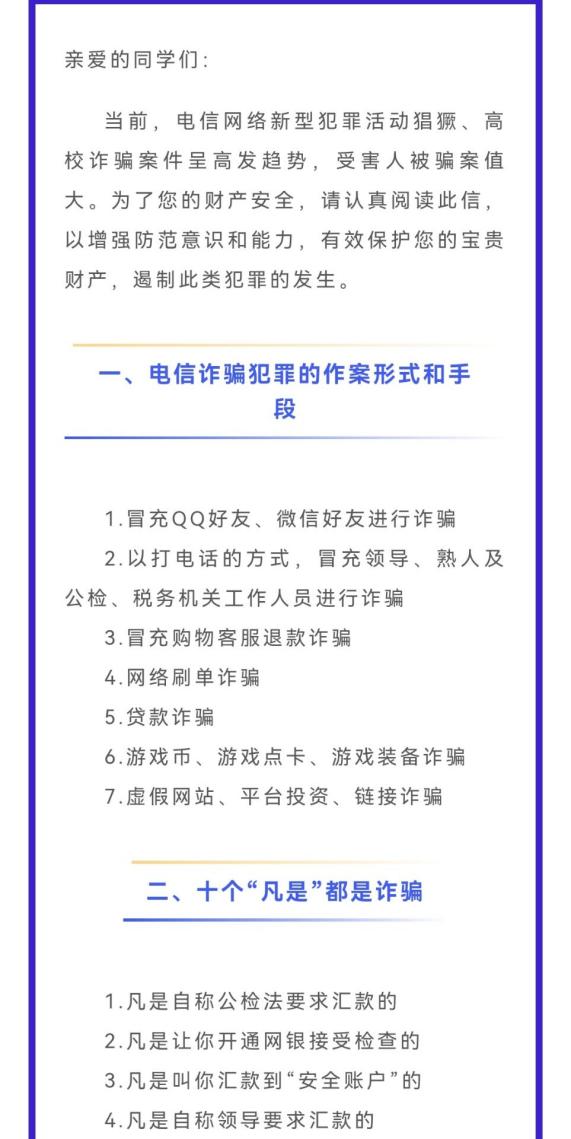 亲爱的同学们：

当前，电信网络新型犯罪活动猖獗、高校诈骗案件呈高发趋势，受害人被骗案值大。为了您的财产安全，请认真阅读此信，以增强防范意识和能力，有效保护您的宝贵财产，遏制此类犯罪的发生。

一、电信诈骗犯罪的作案形式和手段

1.冒充QQ好友、微信好友进行诈骗
2.以打电话的方式，冒充领导、熟人及公检、税务机关工作人员进行诈骗
3.冒充购物客服退款诈骗
4.网络刷单诈骗
5.贷款诈骗
6.游戏币、游戏点卡、游戏装备诈骗
7.虚假网站、平台投资、链接诈骗

二、十个“凡是”都是诈骗

1.凡是自称公检法要求汇款的
2.凡是让你开通网银接受检查的
3.凡是叫你汇款到“安全账户”的
4.凡是自称领导要求汇款的